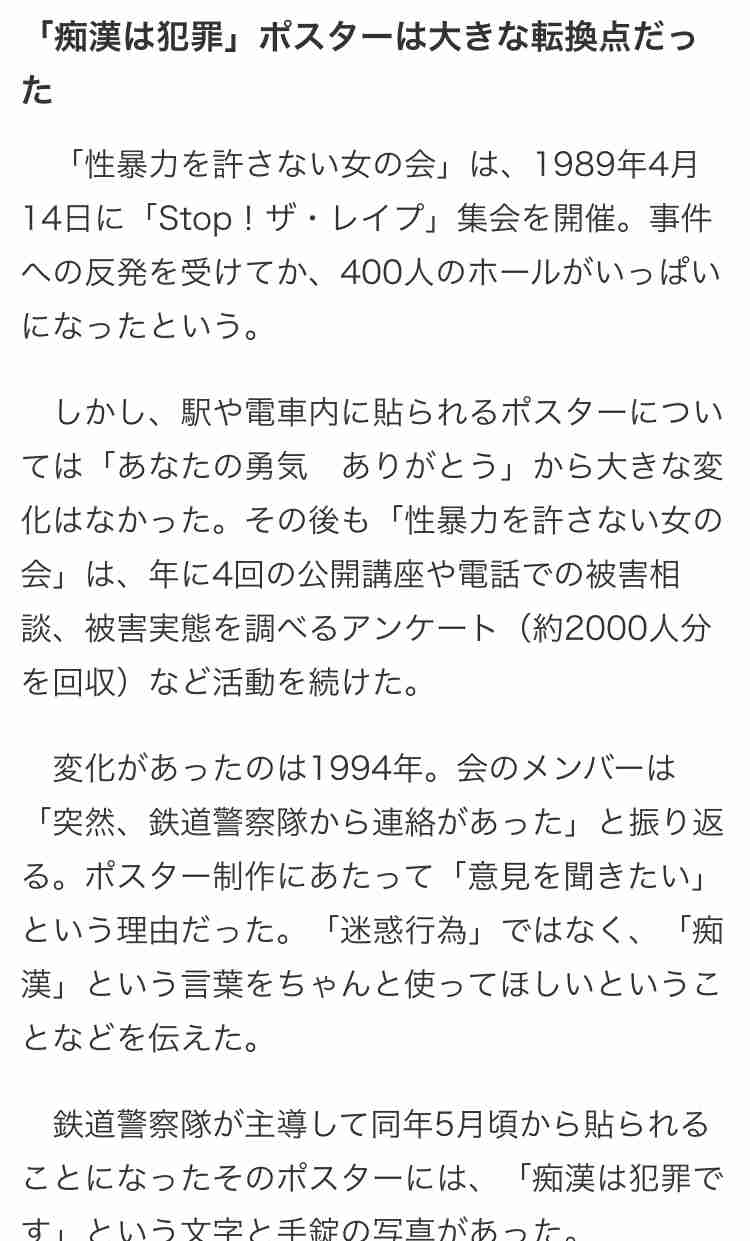 「痴漢は犯罪」ポスターは大きな転換点だった

「性暴力を許さない女の会」は、1989年4月14日に「Stop！ザ・レイプ」集会を開催。事件への反発を受けてか、400人のホールがいっぱいになったという。

しかし、駅や電車内に貼られるポスターについては「あなたの勇気　ありがとう」から大きな変化はなかった。その後も「性暴力を許さない女の会」は、年に4回の公開講座や電話での被害相談、被害実態を調べるアンケート（約2000人分を回収）など活動を続けた。

変化があったのは1994年。会のメンバーは「突然、鉄道警察隊から連絡があった」と振り返る。ポスター制作にあたって「意見を聞きたい」という理由だった。「迷惑行為」ではなく、「痴漢」という言葉をちゃんと使ってほしいということなどを伝えた。

鉄道警察隊が主導して同年5月頃から貼られることになったそのポスターには、「痴漢は犯罪です」という文字と手錠の写真があった。